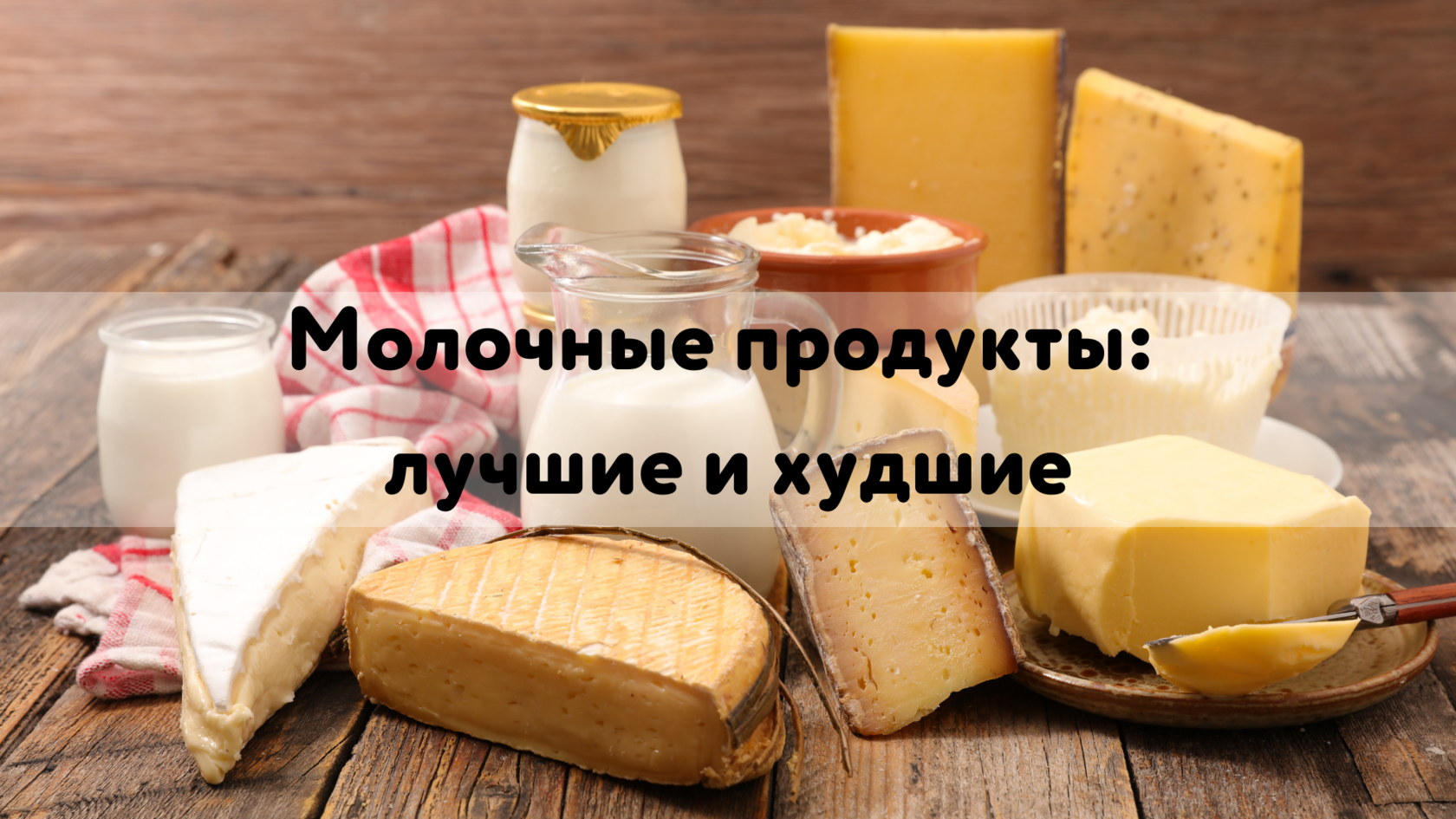 Молочные продукты:
лучшие и худшие